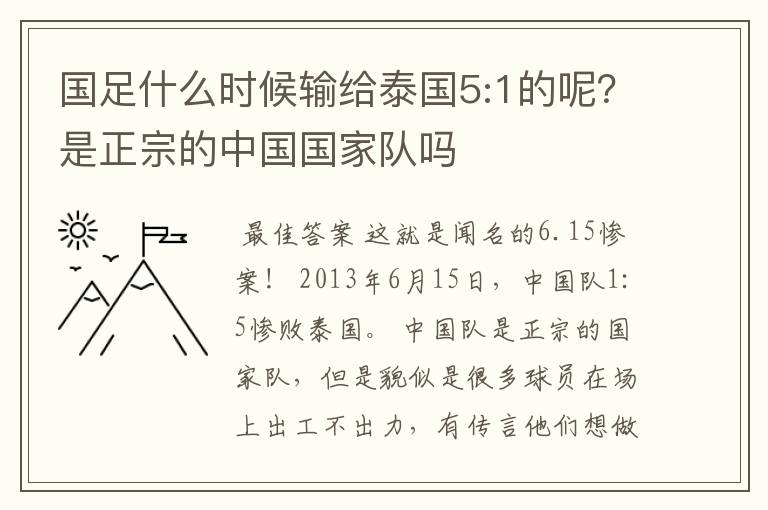 国足什么时候输给泰国5:1的呢?是正宗的中国国家队吗

最佳答案 这就是闻名的6.15惨案！ 2013年6月15日，中国队1:5惨败泰国。 中国队是正宗的国家队，但是貌似是很多球员在场上出工不出力，有传言他们想做